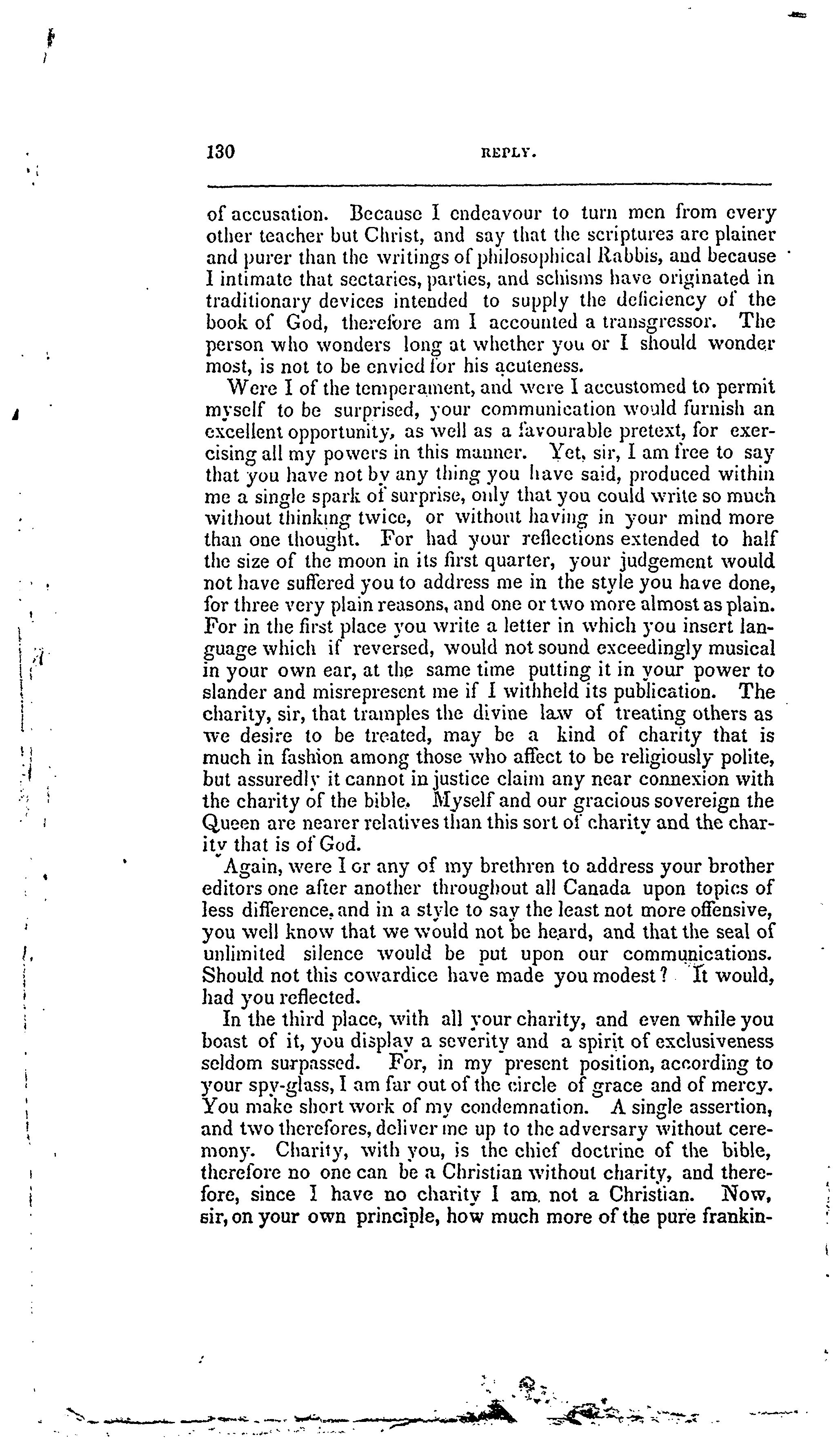 130 REPLY.

of accusation. Because I endeavour to turn men from every other teacher but Christ, and say that the scriptures are plainer and purer than the writings of philosophical Rabbis, and because I intimate that sectaries, parties, and schisms have originated in traditionary devices intended to supply the deficiency of the book of God, therefore am I accounted a transgressor. The person who wonders long at whether you or I should wonder most, is not to be envied for his acuteness.

Were I of the temperament, and were I accustomed to permit myself to be surprised, your communication would furnish an excellent opportunity, as well as a favourable pretext, for exercising all my powers in this manner. Yet, sir, I am free to say that you have not by any thing you have said, produced within me a single spark of surprise, only that you could write so much without thinking twice, or without having in your mind more than one thought. For had your reflections extended to half the size of the moon in its first quarter, your judgement would not have suffered you to address me in the style you have done, for three very plain reasons, and one or two more almost as plain. For in the first place you write a letter in which you insert language which if reversed, would not sound exceedingly musical in your own ear, at the same time putting it in your power to slander and misrepresent me if I withheld its publication. The charity, sir, that tramples the divine law of treating others as we desire to be treated, may be a kind of charity that is much in fashion among those who affect to be religiously polite, but assuredly it cannot in justice claim any near connexion with the charity of the bible. Myself and our gracious sovereign the Queen are nearer relatives than this sort of charity and the charity that is of God.

Again, were I or any of my brethren to address your brother editors one after another throughout all Canada upon topics of less difference, and in a style to say the least not more offensive, you well know that we would not be heard, and that the seal of unlimited silence would be put upon our communications. Should not this cowardice have made you modest? It would, had you reflected.

In the third place, with all your charity, and even while you boast of it, you display a severity and a spirit of exclusiveness seldom surpassed. For, in my present position, according to your spy-glass, I am far out of the circle of grace and of mercy. You make short work of my condemnation. A single assertion, and two therefores, deliver me up to the adversary without ceremony. Charity, with you, is the chief doctrine of the bible, therefore no one can be a Christian without charity, and therefore, since I have no charity I am not a Christian. Now, sir, on your own principle, how much more of the pure frankin-